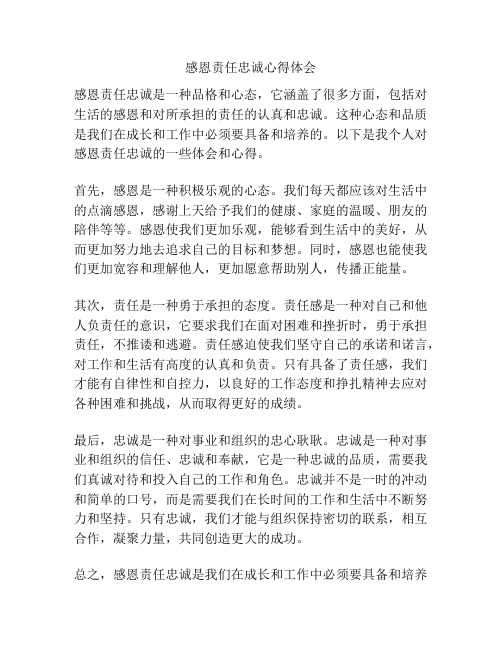 感恩责任忠诚心得体会

感恩责任忠诚是一种品格和心态，它涵盖了很多方面，包括对生活的感恩和对所承担的责任的认真和忠诚。这种心态和品质是我们在成长和工作中必须要具备和培养的。以下是我个人对感恩责任忠诚的一些体会和心得。

首先，感恩是一种积极乐观的心态。我们每天都应该对生活中的点滴感恩，感谢上天给予我们的健康、家庭的温暖、朋友的陪伴等等。感恩使我们更加乐观，能够看到生活中的美好，从而更加努力地去追求自己的目标和梦想。同时，感恩也能使我们更加宽容和理解他人，更加愿意帮助别人，传播正能量。

其次，责任是一种勇于承担的态度。责任感是一种对自己和他人负责任的意识，它要求我们在面对困难和挫折时，勇于承担责任，不推诿和逃避。责任感迫使我们坚守自己的承诺和诺言，对工作和生活有高度的认真和负责。只有具备了责任感，我们才能有自律性和自控力，以良好的工作态度和挣扎精神去应对各种困难和挑战，从而取得更好的成绩。

最后，忠诚是一种对事业和组织的忠心耿耿。忠诚是一种对事业和组织的信任、忠诚和奉献，它是一种忠诚的品质，需要我们真诚对待和投入自己的工作和角色。忠诚并不是一时的冲动和简单的口号，而是需要我们在长时间的工作和生活中不断努力和坚持。只有忠诚，我们才能与组织保持密切的联系，相互合作，凝聚力量，共同创造更大的成功。

总之，感恩责任忠诚是我们在成长和工作中必须要具备和培养